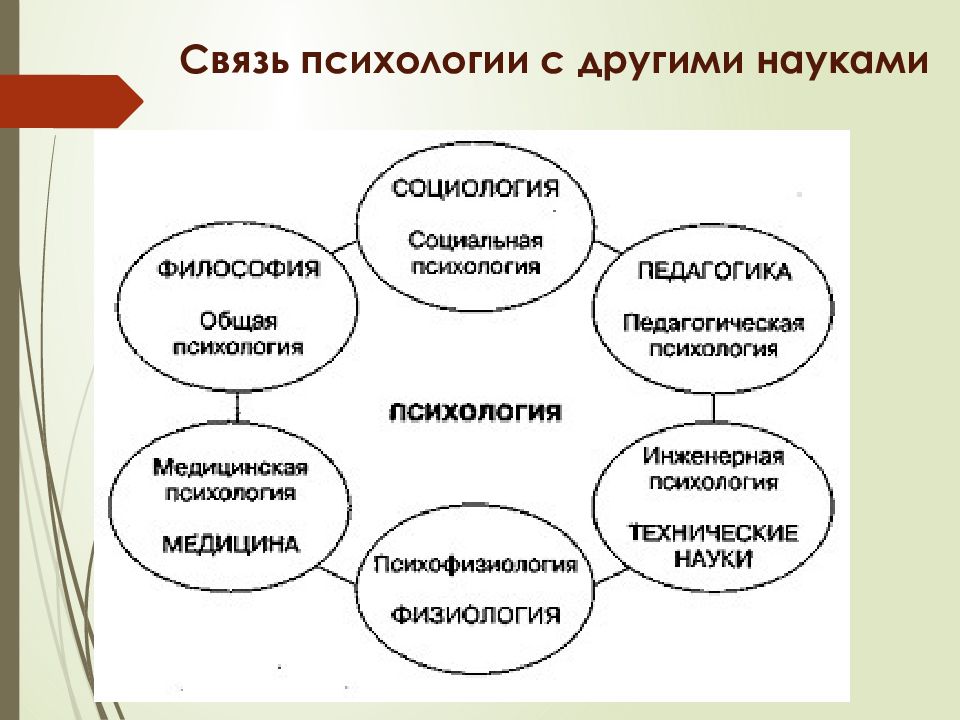 Связь психологии с другими науками

СОЦИОЛОГИЯ
Социальная психология

ФИЛОСОФИЯ
Общая психология

ПЕДАГОГИКА
Педагогическая психология

ПСИХОЛОГИЯ

Медицинская психология
МЕДИЦИНА

Инженерная психология
ТЕХНИЧЕСКИЕ НАУКИ

Психофизиология
ФИЗИОЛОГИЯ